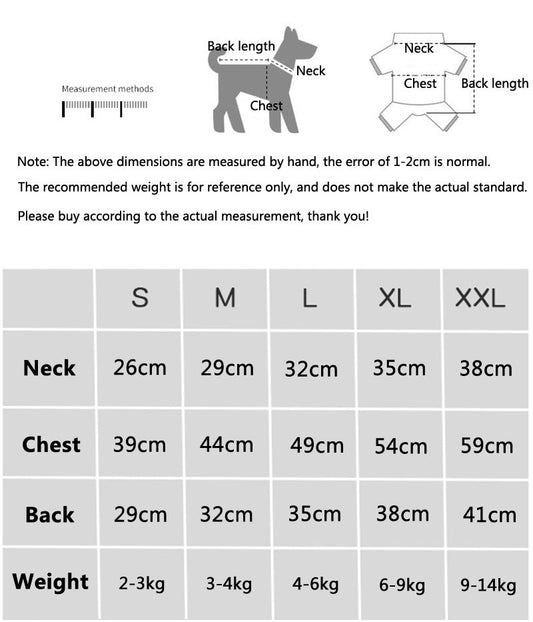 Measurement methods

Back length
Neck
Chest

Neck
Chest
Back length

Note: The above dimensions are measured by hand, the error of 1-2cm is normal.

The recommended weight is for reference only, and does not make the actual standard.

Please buy according to the actual measurement, thank you!

| | S | M | L | XL | XXL |
|---|---|---|---|---|---|
| Neck | 26cm | 29cm | 32cm | 35cm | 38cm |
| Chest | 39cm | 44cm | 49cm | 54cm | 59cm |
| Back | 29cm | 32cm | 35cm | 38cm | 41cm |
| Weight | 2-3kg | 3-4kg | 4-6kg | 6-9kg | 9-14kg |